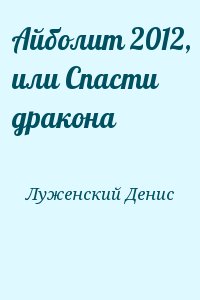 Айболит 2012, или Спасти дракона

Луженский Денис